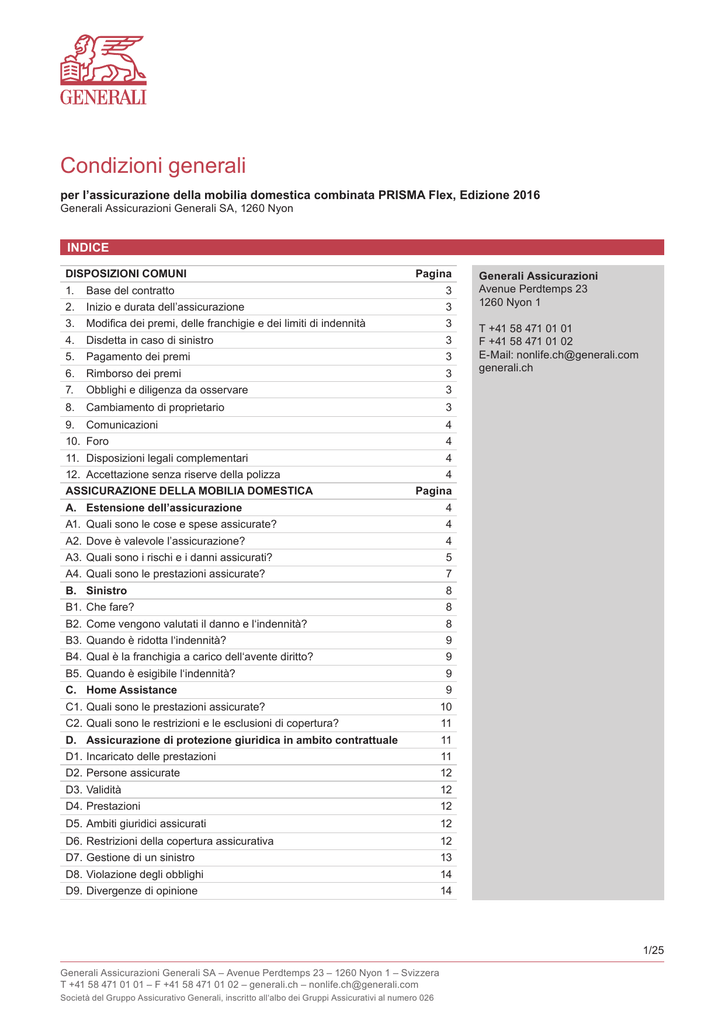 GENERALI

Condizioni generali

per l'assicurazione della mobilia domestica combinata PRISMA Flex, Edizione 2016
Generali Assicurazioni Generali SA, 1260 Nyon

INDICE

| DISPOSIZIONI COMUNI | Pagina |
|---|---|
| 1. Base del contratto | 3 |
| 2. Inizio e durata dell'assicurazione | 3 |
| 3. Modifica dei premi, delle franchigie e dei limiti di indennità | 3 |
| 4. Disdetta in caso di sinistro | 3 |
| 5. Pagamento dei premi | 3 |
| 6. Rimborso dei premi | 3 |
| 7. Obblighi e diligenza da osservare | 3 |
| 8. Cambiamento di proprietario | 3 |
| 9. Comunicazioni | 4 |
| 10. Foro | 4 |
| 11. Disposizioni legali complementari | 4 |
| 12. Accettazione senza riserve della polizza | 4 |
| ASSICURAZIONE DELLA MOBILIA DOMESTICA | Pagina |
| A. Estensione dell'assicurazione | 4 |
| A1. Quali sono le cose e spese assicurate? | 4 |
| A2. Dove è valevole l'assicurazione? | 4 |
| A3. Quali sono i rischi e i danni assicurati? | 5 |
| A4. Quali sono le prestazioni assicurate? | 7 |
| B. Sinistro | 8 |
| B1. Che fare? | 8 |
| B2. Come vengono valutati il danno e l'indennità? | 8 |
| B3. Quando è ridotta l'indennità? | 9 |
| B4. Qual è la franchigia a carico dell'avente diritto? | 9 |
| B5. Quando è esigibile l'indennità? | 9 |
| C. Home Assistance | 9 |
| C1. Quali sono le prestazioni assicurate? | 10 |
| C2. Quali sono le restrizioni e le esclusioni di copertura? | 11 |
| D. Assicurazione di protezione giuridica in ambito contrattuale | 11 |
| D1. Incaricato delle prestazioni | 11 |
| D2. Persone assicurate | 12 |
| D3. Validità | 12 |
| D4. Prestazioni | 12 |
| D5. Ambiti giuridici assicurati | 12 |
| D6. Restrizioni della copertura assicurativa | 12 |
| D7. Gestione di un sinistro | 13 |
| D8. Violazione degli obblighi | 14 |
| D9. Divergenze di opinione | 14 |

Generali Assicurazioni
Avenue Perdtemps 23
1260 Nyon 1

T +41 58 471 01 01
F +41 58 471 01 02
E-Mail: nonlife.ch@generali.com
generali.ch

1/25

Generali Assicurazioni Generali SA – Avenue Perdtemps 23 – 1260 Nyon 1 – Svizzera
T +41 58 471 01 01 – F +41 58 471 01 02 – generali.ch – nonlife.ch@generali.com
Società del Gruppo Assicurativo Generali, inscritto all'albo dei Gruppi Assicurativi al numero 026